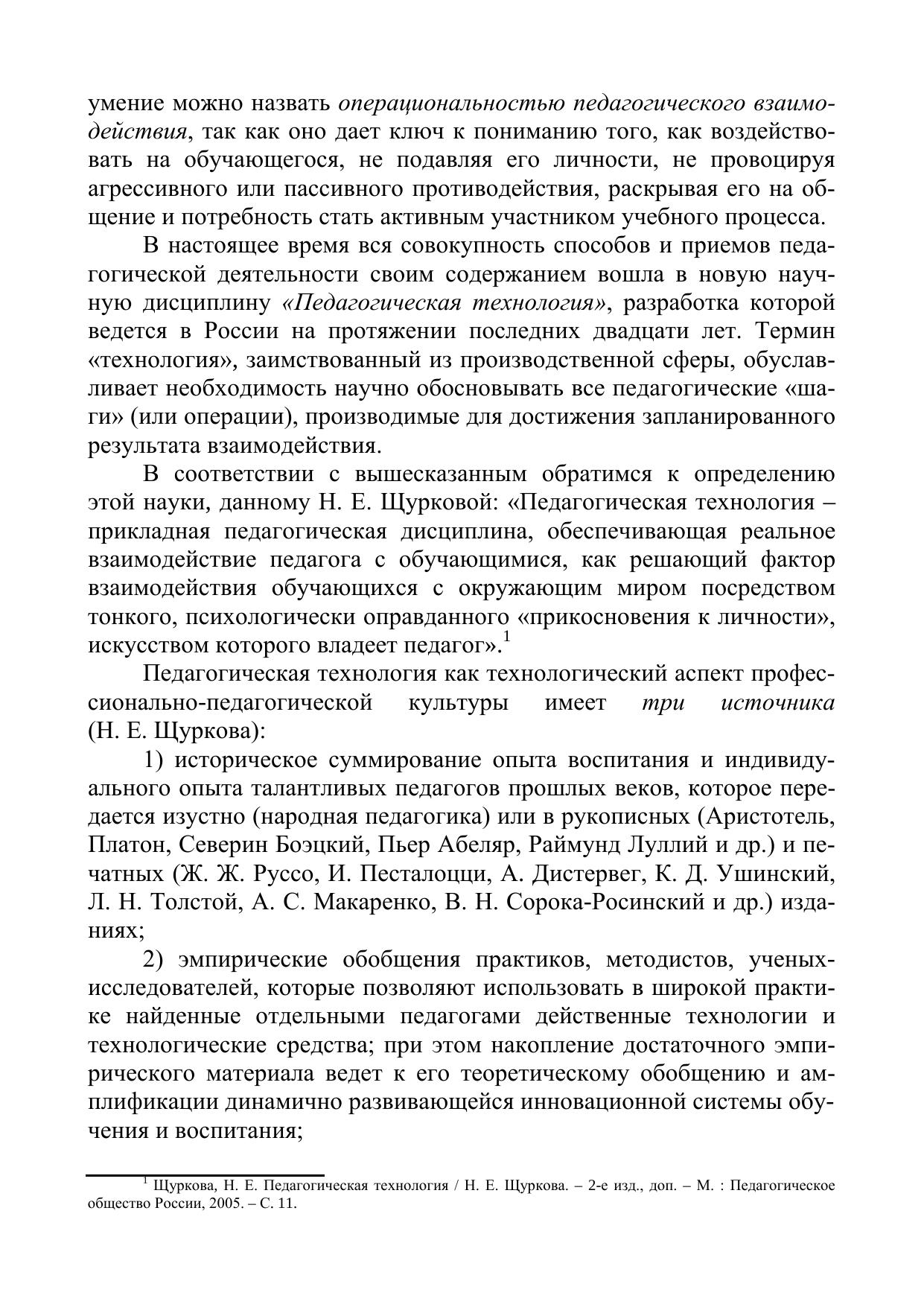 умение можно назвать операциональностью педагогического взаимодействия, так как оно дает ключ к пониманию того, как воздействовать на обучающегося, не подавляя его личности, не провоцируя агрессивного или пассивного противодействия, раскрывая его на общение и потребность стать активным участником учебного процесса.

В настоящее время вся совокупность способов и приемов педагогической деятельности своим содержанием вошла в новую научную дисциплину «Педагогическая технология», разработка которой ведется в России на протяжении последних двадцати лет. Термин «технология», заимствованный из производственной сферы, обуславливает необходимость научно обосновывать все педагогические «шаги» (или операции), производимые для достижения запланированного результата взаимодействия.

В соответствии с вышесказанным обратимся к определению этой науки, данному Н. Е. Щурковой: «Педагогическая технология – прикладная педагогическая дисциплина, обеспечивающая реальное взаимодействие педагога с обучающимися, как решающий фактор взаимодействия обучающихся с окружающим миром посредством тонкого, психологически оправданного «прикосновения к личности», искусством которого владеет педагог».$^1$

Педагогическая технология как технологический аспект профессионально-педагогической культуры имеет три источника (Н. Е. Щуркова):

1) историческое суммирование опыта воспитания и индивидуального опыта талантливых педагогов прошлых веков, которое передается изустно (народная педагогика) или в рукописных (Аристотель, Платон, Северин Боэцкий, Пьер Абеляр, Раймунд Луллий и др.) и печатных (Ж. Ж. Руссо, И. Песталоцци, А. Дистервег, К. Д. Ушинский, Л. Н. Толстой, А. С. Макаренко, В. Н. Сорока-Росинский и др.) изданиях;

2) эмпирические обобщения практиков, методистов, ученых-исследователей, которые позволяют использовать в широкой практике найденные отдельными педагогами действенные технологии и технологические средства; при этом накопление достаточного эмпирического материала ведет к его теоретическому обобщению и амплификации динамично развивающейся инновационной системы обучения и воспитания;

$^1$ Щуркова, Н. Е. Педагогическая технология / Н. Е. Щуркова. – 2-е изд., доп. – М. : Педагогическое общество России, 2005. – С. 11.